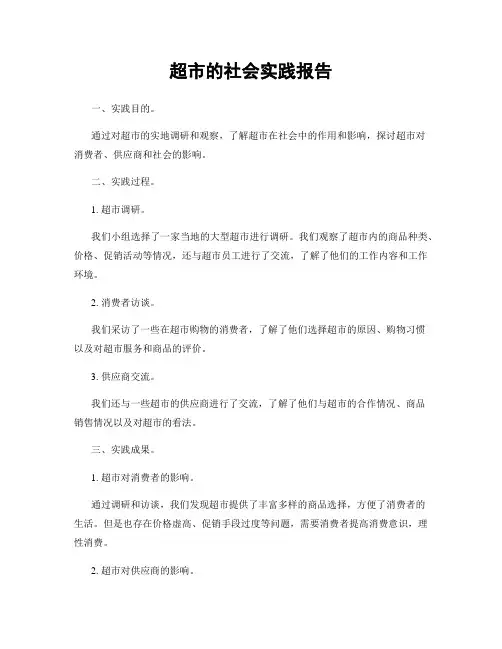 超市的社会实践报告

一、实践目的。

通过对超市的实地调研和观察，了解超市在社会中的作用和影响，探讨超市对消费者、供应商和社会的影响。

二、实践过程。

1. 超市调研。

我们小组选择了一家当地的大型超市进行调研。我们观察了超市内的商品种类、价格、促销活动等情况，还与超市员工进行了交流，了解了他们的工作内容和工作环境。

2. 消费者访谈。

我们采访了一些在超市购物的消费者，了解了他们选择超市的原因、购物习惯以及对超市服务和商品的评价。

3. 供应商交流。

我们还与一些超市的供应商进行了交流，了解了他们与超市的合作情况、商品销售情况以及对超市的看法。

三、实践成果。

1. 超市对消费者的影响。

通过调研和访谈，我们发现超市提供了丰富多样的商品选择，方便了消费者的生活。但是也存在价格虚高、促销手段过度等问题，需要消费者提高消费意识，理性消费。

2. 超市对供应商的影响。